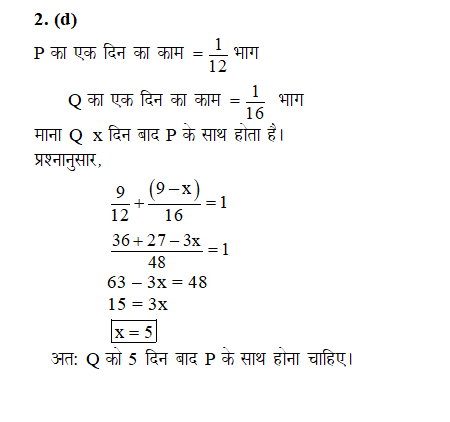 2. (d)

P का एक दिन का काम $= \frac{1}{12}$ भाग

Q का एक दिन का काम $= \frac{1}{16}$ भाग

माना Q x दिन बाद P के साथ होता है।

प्रश्नानुसार,

$\frac{9}{12} + \frac{(9-x)}{16} = 1$

$\frac{36+27-3x}{48} = 1$

$63 - 3x = 48$

$15 = 3x$

$\boxed{x = 5}$

अत: Q को 5 दिन बाद P के साथ होना चाहिए।